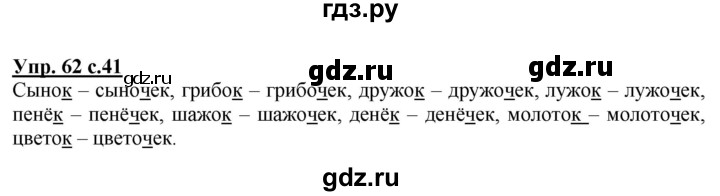 гдз.ру

Упр. 62 с.41 gdz.ru gdz.ru gdz.ru

Сынок – сыночек, грибок – грибочек, дружок – дружочек, лужок – лужочек, пенёк – пенёчек, шажок – шажочек, денёк – денёчек, молоток – молоточек, цветок – цветочек.

gdz.ru